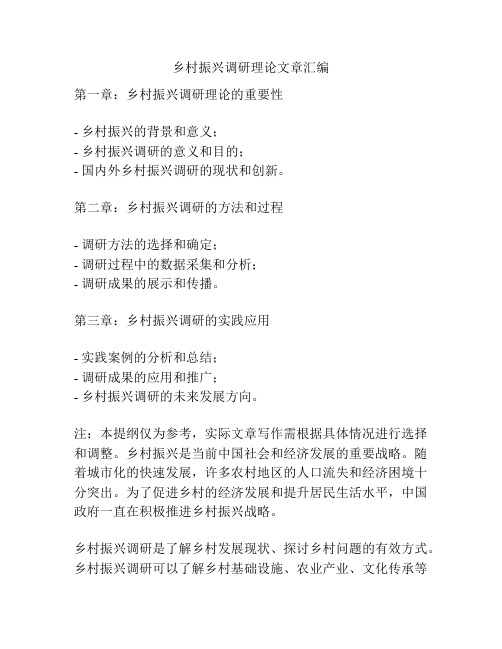 乡村振兴调研理论文章汇编

第一章：乡村振兴调研理论的重要性

- 乡村振兴的背景和意义；
- 乡村振兴调研的意义和目的；
- 国内外乡村振兴调研的现状和创新。

第二章：乡村振兴调研的方法和过程

- 调研方法的选择和确定；
- 调研过程中的数据采集和分析；
- 调研成果的展示和传播。

第三章：乡村振兴调研的实践应用

- 实践案例的分析和总结；
- 调研成果的应用和推广；
- 乡村振兴调研的未来发展方向。

注：本提纲仅为参考，实际文章写作需根据具体情况进行选择和调整。乡村振兴是当前中国社会和经济发展的重要战略。随着城市化的快速发展，许多农村地区的人口流失和经济困境十分突出。为了促进乡村的经济发展和提升居民生活水平，中国政府一直在积极推进乡村振兴战略。

乡村振兴调研是了解乡村发展现状、探讨乡村问题的有效方式。乡村振兴调研可以了解乡村基础设施、农业产业、文化传承等